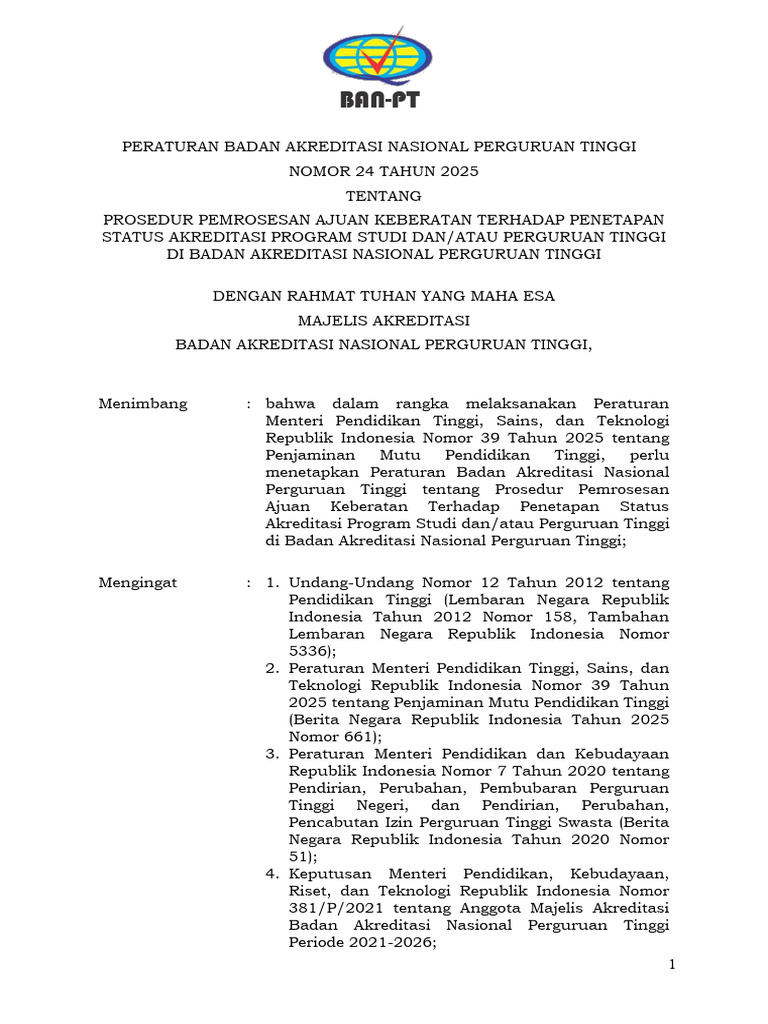 BAN-PT

PERATURAN BADAN AKREDITASI NASIONAL PERGURUAN TINGGI

NOMOR 24 TAHUN 2025

TENTANG

PROSEDUR PEMROSESAN AJUAN KEBERATAN TERHADAP PENETAPAN STATUS AKREDITASI PROGRAM STUDI DAN/ATAU PERGURUAN TINGGI DI BADAN AKREDITASI NASIONAL PERGURUAN TINGGI

DENGAN RAHMAT TUHAN YANG MAHA ESA

MAJELIS AKREDITASI

BADAN AKREDITASI NASIONAL PERGURUAN TINGGI,

Menimbang : bahwa dalam rangka melaksanakan Peraturan Menteri Pendidikan Tinggi, Sains, dan Teknologi Republik Indonesia Nomor 39 Tahun 2025 tentang Penjaminan Mutu Pendidikan Tinggi, perlu menetapkan Peraturan Badan Akreditasi Nasional Perguruan Tinggi tentang Prosedur Pemrosesan Ajuan Keberatan Terhadap Penetapan Status Akreditasi Program Studi dan/atau Perguruan Tinggi di Badan Akreditasi Nasional Perguruan Tinggi;

Mengingat : 1. Undang-Undang Nomor 12 Tahun 2012 tentang Pendidikan Tinggi (Lembaran Negara Republik Indonesia Tahun 2012 Nomor 158, Tambahan Lembaran Negara Republik Indonesia Nomor 5336);
2. Peraturan Menteri Pendidikan Tinggi, Sains, dan Teknologi Republik Indonesia Nomor 39 Tahun 2025 tentang Penjaminan Mutu Pendidikan Tinggi (Berita Negara Republik Indonesia Tahun 2025 Nomor 661);
3. Peraturan Menteri Pendidikan dan Kebudayaan Republik Indonesia Nomor 7 Tahun 2020 tentang Pendirian, Perubahan, Pembubaran Perguruan Tinggi Negeri, dan Pendirian, Perubahan, Pencabutan Izin Perguruan Tinggi Swasta (Berita Negara Republik Indonesia Tahun 2020 Nomor 51);
4. Keputusan Menteri Pendidikan, Kebudayaan, Riset, dan Teknologi Republik Indonesia Nomor 381/P/2021 tentang Anggota Majelis Akreditasi Badan Akreditasi Nasional Perguruan Tinggi Periode 2021-2026;

1